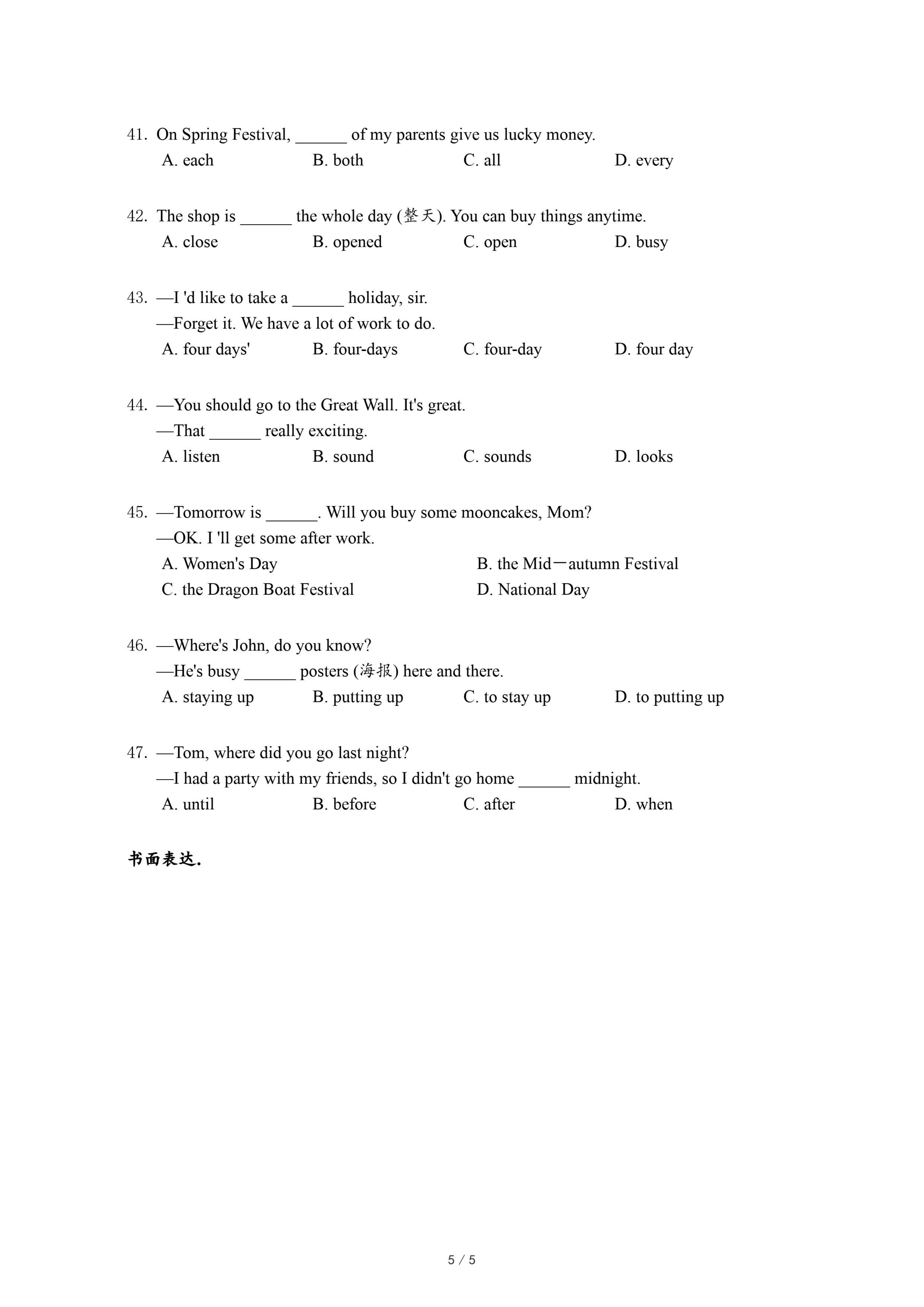 41. On Spring Festival, ______ of my parents give us lucky money.
A. each B. both C. all D. every

42. The shop is ______ the whole day (整天). You can buy things anytime.
A. close B. opened C. open D. busy

43. —I 'd like to take a ______ holiday, sir.
—Forget it. We have a lot of work to do.
A. four days' B. four-days C. four-day D. four day

44. —You should go to the Great Wall. It's great.
—That ______ really exciting.
A. listen B. sound C. sounds D. looks

45. —Tomorrow is ______. Will you buy some mooncakes, Mom?
—OK. I 'll get some after work.
A. Women's Day B. the Mid－autumn Festival
C. the Dragon Boat Festival D. National Day

46. —Where's John, do you know?
—He's busy ______ posters (海报) here and there.
A. staying up B. putting up C. to stay up D. to putting up

47. —Tom, where did you go last night?
—I had a party with my friends, so I didn't go home ______ midnight.
A. until B. before C. after D. when

书面表达.

5 / 5